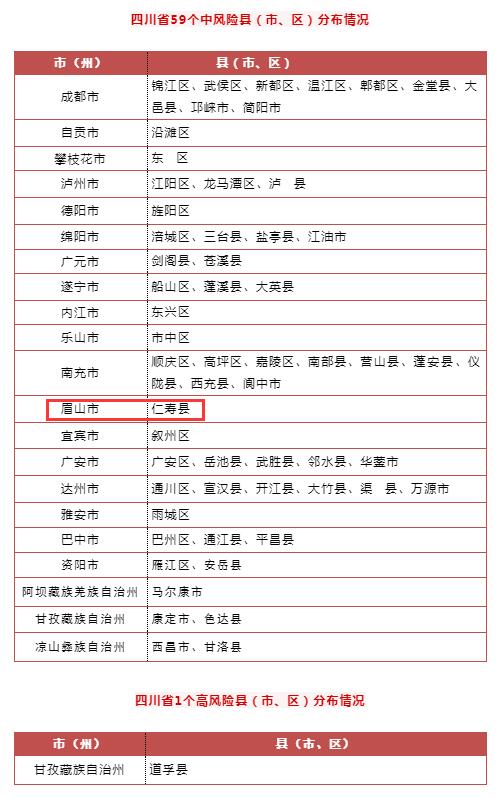 四川省59个中风险县（市、区）分布情况

| 市（州） | 县（市、区） |
|---|---|
| 成都市 | 锦江区、武侯区、新都区、温江区、郫都区、金堂县、大邑县、邛崃市、简阳市 |
| 自贡市 | 沿滩区 |
| 攀枝花市 | 东 区 |
| 泸州市 | 江阳区、龙马潭区、泸 县 |
| 德阳市 | 旌阳区 |
| 绵阳市 | 涪城区、三台县、盐亭县、江油市 |
| 广元市 | 剑阁县、苍溪县 |
| 遂宁市 | 船山区、蓬溪县、大英县 |
| 内江市 | 东兴区 |
| 乐山市 | 市中区 |
| 南充市 | 顺庆区、高坪区、嘉陵区、南部县、营山县、蓬安县、仪陇县、西充县、阆中市 |
| 眉山市 | 仁寿县 |
| 宜宾市 | 叙州区 |
| 广安市 | 广安区、岳池县、武胜县、邻水县、华蓥市 |
| 达州市 | 通川区、宣汉县、开江县、大竹县、渠 县、万源市 |
| 雅安市 | 雨城区 |
| 巴中市 | 巴州区、通江县、平昌县 |
| 资阳市 | 雁江区、安岳县 |
| 阿坝藏族羌族自治州 | 马尔康市 |
| 甘孜藏族自治州 | 康定市、色达县 |
| 凉山彝族自治州 | 西昌市、甘洛县 |

四川省1个高风险县（市、区）分布情况

| 市（州） | 县（市、区） |
|---|---|
| 甘孜藏族自治州 | 道孚县 |